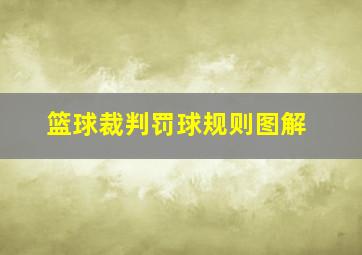 篮球裁判罚球规则图解